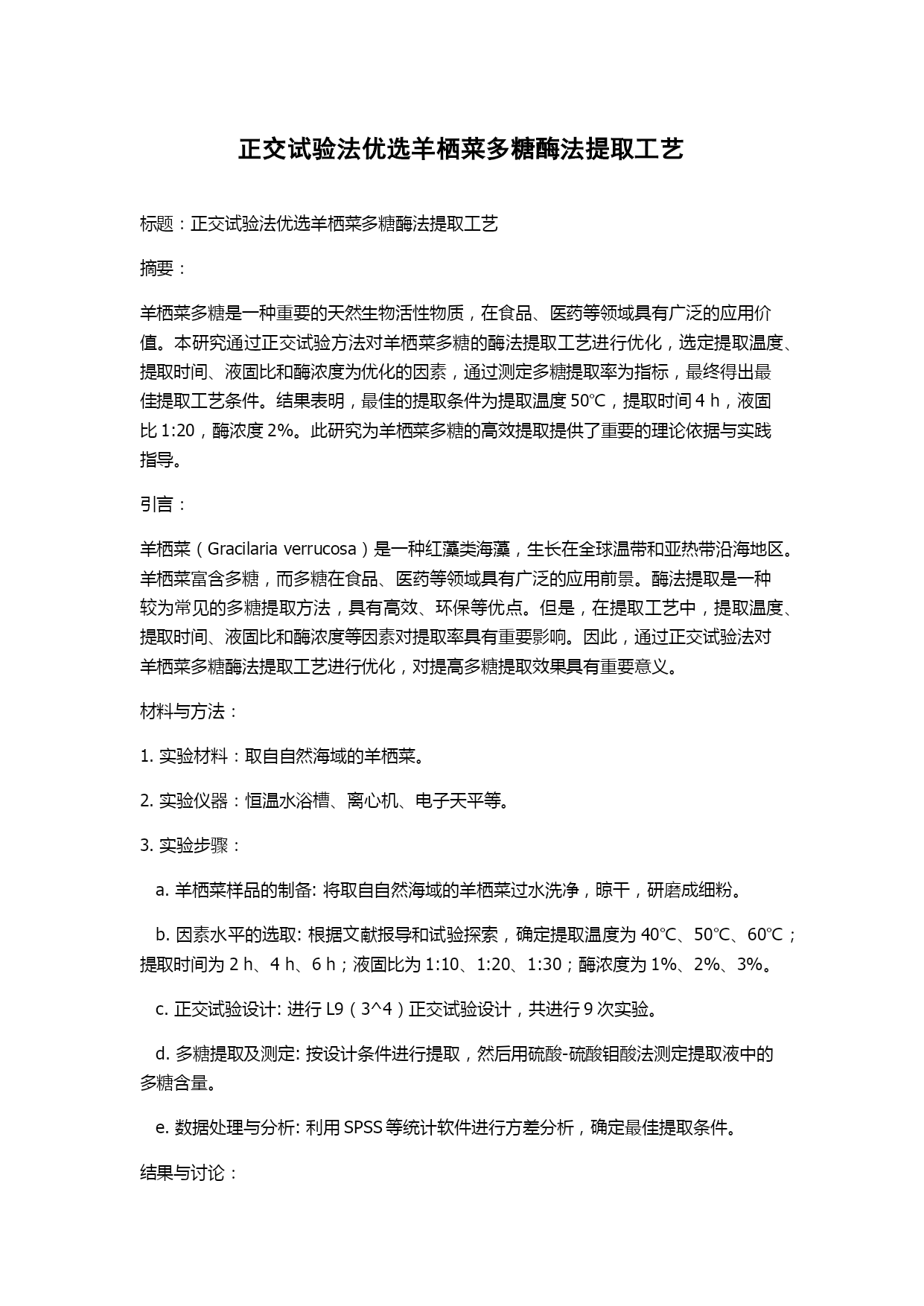 正交试验法优选羊栖菜多糖酶法提取工艺

标题：正交试验法优选羊栖菜多糖酶法提取工艺

摘要：

羊栖菜多糖是一种重要的天然生物活性物质，在食品、医药等领域具有广泛的应用价值。本研究通过正交试验方法对羊栖菜多糖的酶法提取工艺进行优化，选定提取温度、提取时间、液固比和酶浓度为优化的因素，通过测定多糖提取率为指标，最终得出最佳提取工艺条件。结果表明，最佳的提取条件为提取温度 50℃，提取时间 4 h，液固比 1:20，酶浓度 2%。此研究为羊栖菜多糖的高效提取提供了重要的理论依据与实践指导。

引言：

羊栖菜（Gracilaria verrucosa）是一种红藻类海藻，生长在全球温带和亚热带沿海地区。羊栖菜富含多糖，而多糖在食品、医药等领域具有广泛的应用前景。酶法提取是一种较为常见的多糖提取方法，具有高效、环保等优点。但是，在提取工艺中，提取温度、提取时间、液固比和酶浓度等因素对提取率具有重要影响。因此，通过正交试验法对羊栖菜多糖酶法提取工艺进行优化，对提高多糖提取效果具有重要意义。

材料与方法：

1. 实验材料：取自自然海域的羊栖菜。

2. 实验仪器：恒温水浴槽、离心机、电子天平等。

3. 实验步骤：

a. 羊栖菜样品的制备: 将取自自然海域的羊栖菜过水洗净，晾干，研磨成细粉。

b. 因素水平的选取: 根据文献报导和试验探索，确定提取温度为 40℃、50℃、60℃；提取时间为 2 h、4 h、6 h；液固比为 1:10、1:20、1:30；酶浓度为 1%、2%、3%。

c. 正交试验设计: 进行 L9（3^4）正交试验设计，共进行 9 次实验。

d. 多糖提取及测定: 按设计条件进行提取，然后用硫酸-硫酸钼酸法测定提取液中的多糖含量。

e. 数据处理与分析: 利用 SPSS 等统计软件进行方差分析，确定最佳提取条件。

结果与讨论：